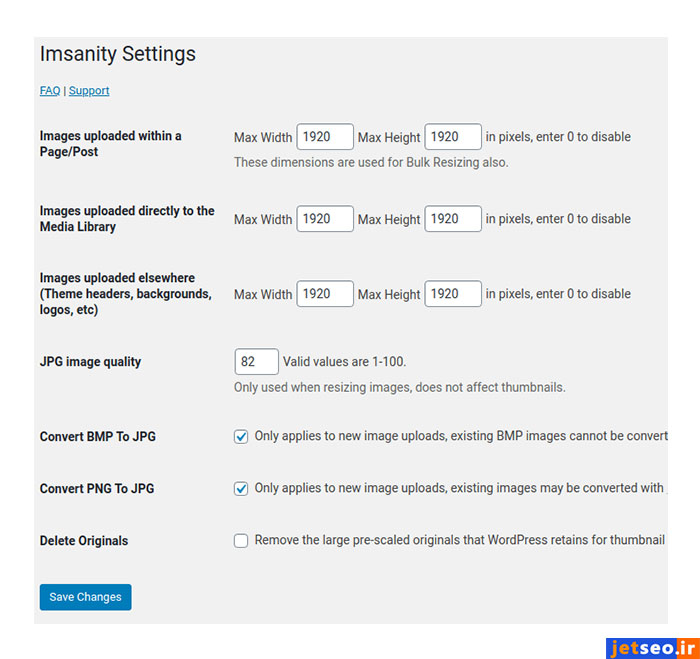 Imsanity Settings

FAQ | Support

Images uploaded within a Page/Post

Max Width 1920 Max Height 1920 in pixels, enter 0 to disable

These dimensions are used for Bulk Resizing also.

Images uploaded directly to the Media Library

Max Width 1920 Max Height 1920 in pixels, enter 0 to disable

Images uploaded elsewhere (Theme headers, backgrounds, logos, etc)

Max Width 1920 Max Height 1920 in pixels, enter 0 to disable

JPG image quality

82 Valid values are 1-100.

Only used when resizing images, does not affect thumbnails.

Convert BMP To JPG

Only applies to new image uploads, existing BMP images cannot be convert

Convert PNG To JPG

Only applies to new image uploads, existing images may be converted with

Delete Originals

Remove the large pre-scaled originals that WordPress retains for thumbnail

Save Changes

jetseo.ir